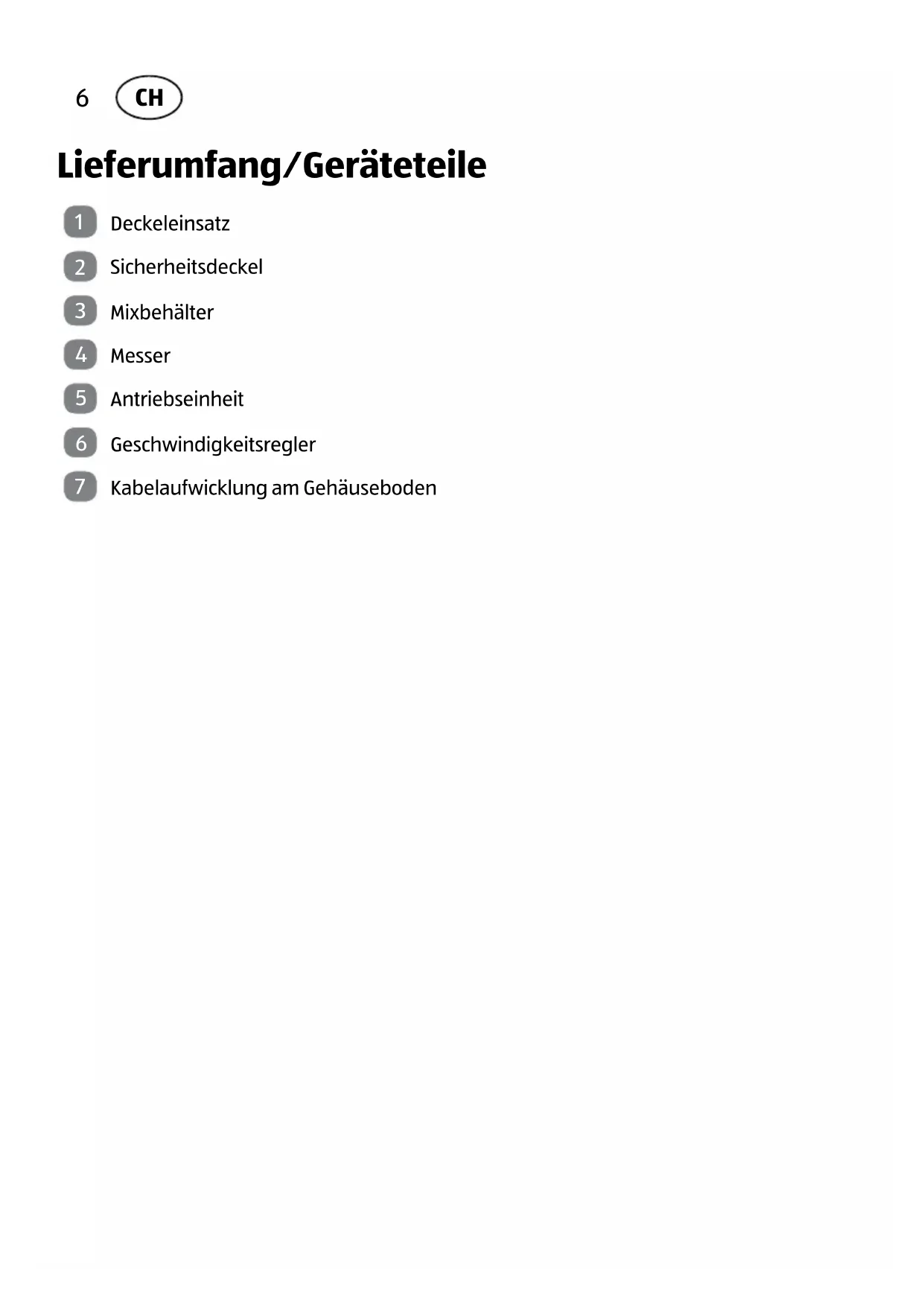 6 CH

Lieferumfang/Geräteteile

1 Deckeleinsatz

2 Sicherheitsdeckel

3 Mixbehälter

4 Messer

5 Antriebseinheit

6 Geschwindigkeitsregler

7 Kabelaufwicklung am Gehäuseboden